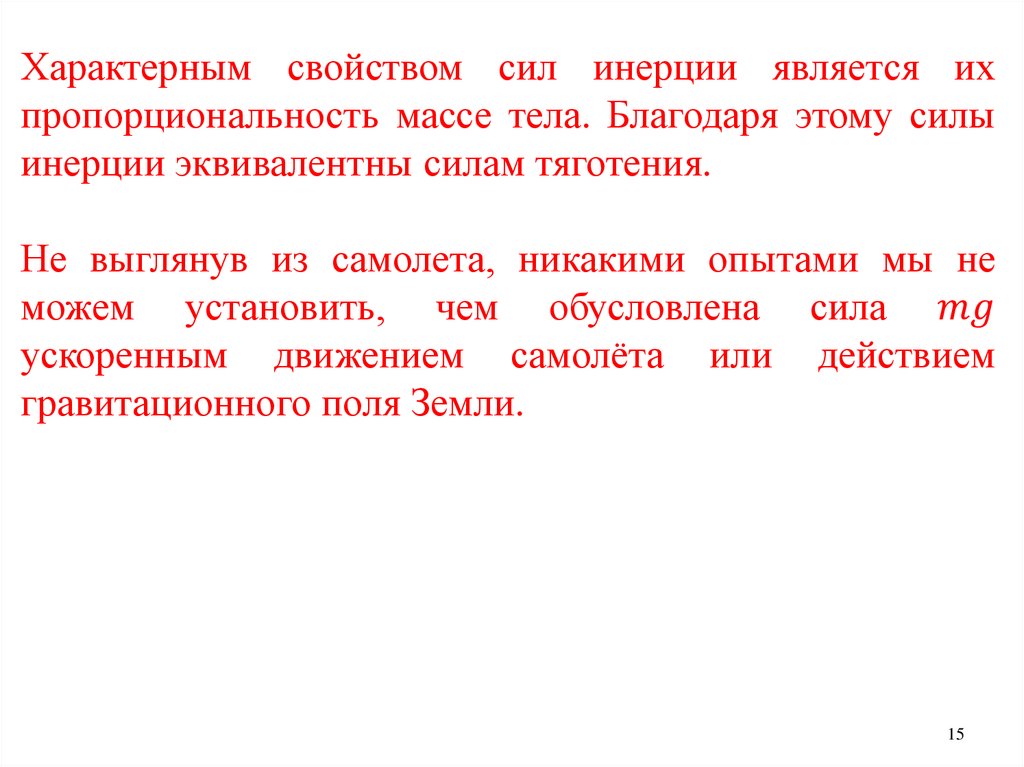 Характерным свойством сил инерции является их пропорциональность массе тела. Благодаря этому силы инерции эквивалентны силам тяготения.

Не выглянув из самолета, никакими опытами мы не можем установить, чем обусловлена сила $mg$ ускоренным движением самолёта или действием гравитационного поля Земли.

15